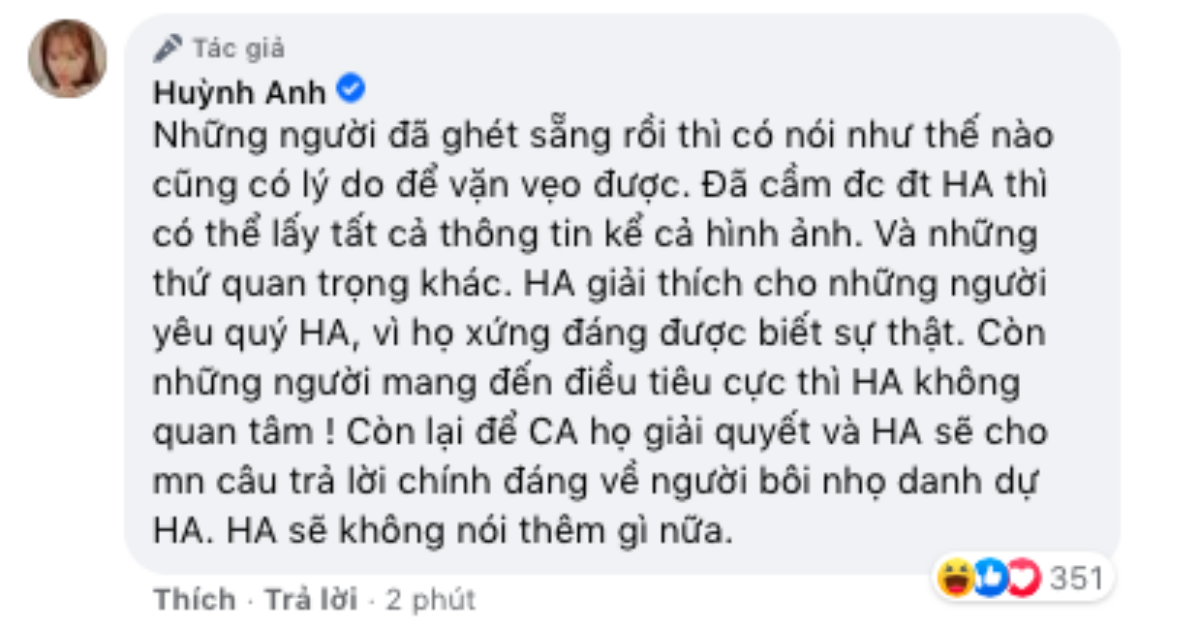 Tác giả
Huỳnh Anh
Những người đã ghét sẵng rồi thì có nói như thế nào cũng có lý do để vặn vẹo được. Đã cầm đc đt HA thì có thể lấy tất cả thông tin kể cả hình ảnh. Và những thứ quan trọng khác. HA giải thích cho những người yêu quý HA, vì họ xứng đáng được biết sự thật. Còn những người mang đến điều tiêu cực thì HA không quan tâm ! Còn lại để CA họ giải quyết và HA sẽ cho mn câu trả lời chính đáng về người bôi nhọ danh dự HA. HA sẽ không nói thêm gì nữa.

351

Thích · Trả lời · 2 phút